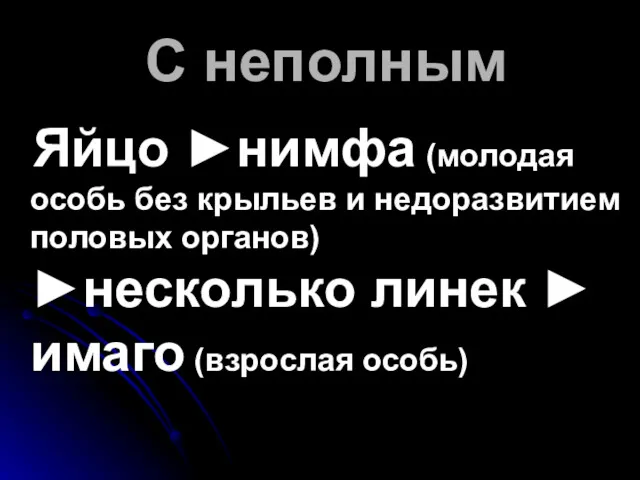 С неполным

Яйцо ►нимфа (молодая особь без крыльев и недоразвитием половых органов) ►несколько линек ► имаго (взрослая особь)